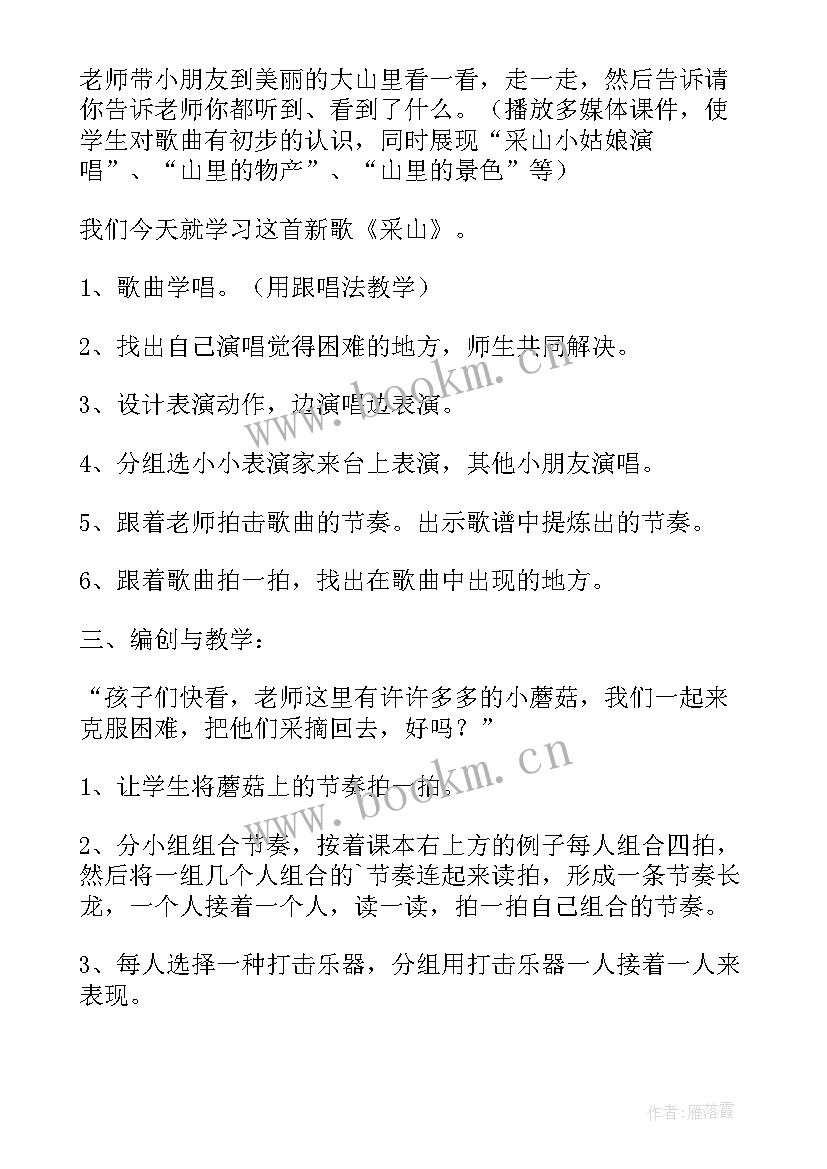 老师带小朋友到美丽的大山里看一看，走一走，然后告诉请你告诉老师你都听到、看到了什么。（播放多媒体课件，使学生对歌曲有初步的认识，同时展现“采山小姑娘演唱”、“山里的物产”、“山里的景色”等）

我们今天就学习这首新歌《采山》。

1、歌曲学唱。（用跟唱法教学）

2、找出自己演唱觉得困难的地方，师生共同解决。

3、设计表演动作，边演唱边表演。

4、分组选小小表演家来台上表演，其他小朋友演唱。

5、跟着老师拍击歌曲的节奏。出示歌谱中提炼出的节奏。

6、跟着歌曲拍一拍，找出在歌曲中出现的地方。

三、编创与教学：

“孩子们快看，老师这里有许许多多的小蘑菇，我们一起来克服困难，把他们采摘回去，好吗？”

1、让学生将蘑菇上的节奏拍一拍。

2、分小组组合节奏，按着课本右上方的例子每人组合四拍，然后将一组几个人组合的`节奏连起来读拍，形成一条节奏长龙，一个人接着一个人，读一读，拍一拍自己组合的节奏。

3、每人选择一种打击乐器，分组用打击乐器一人接着一人来表现。

www.bookm.cn

www.bookm.cn

作者：雁落霞